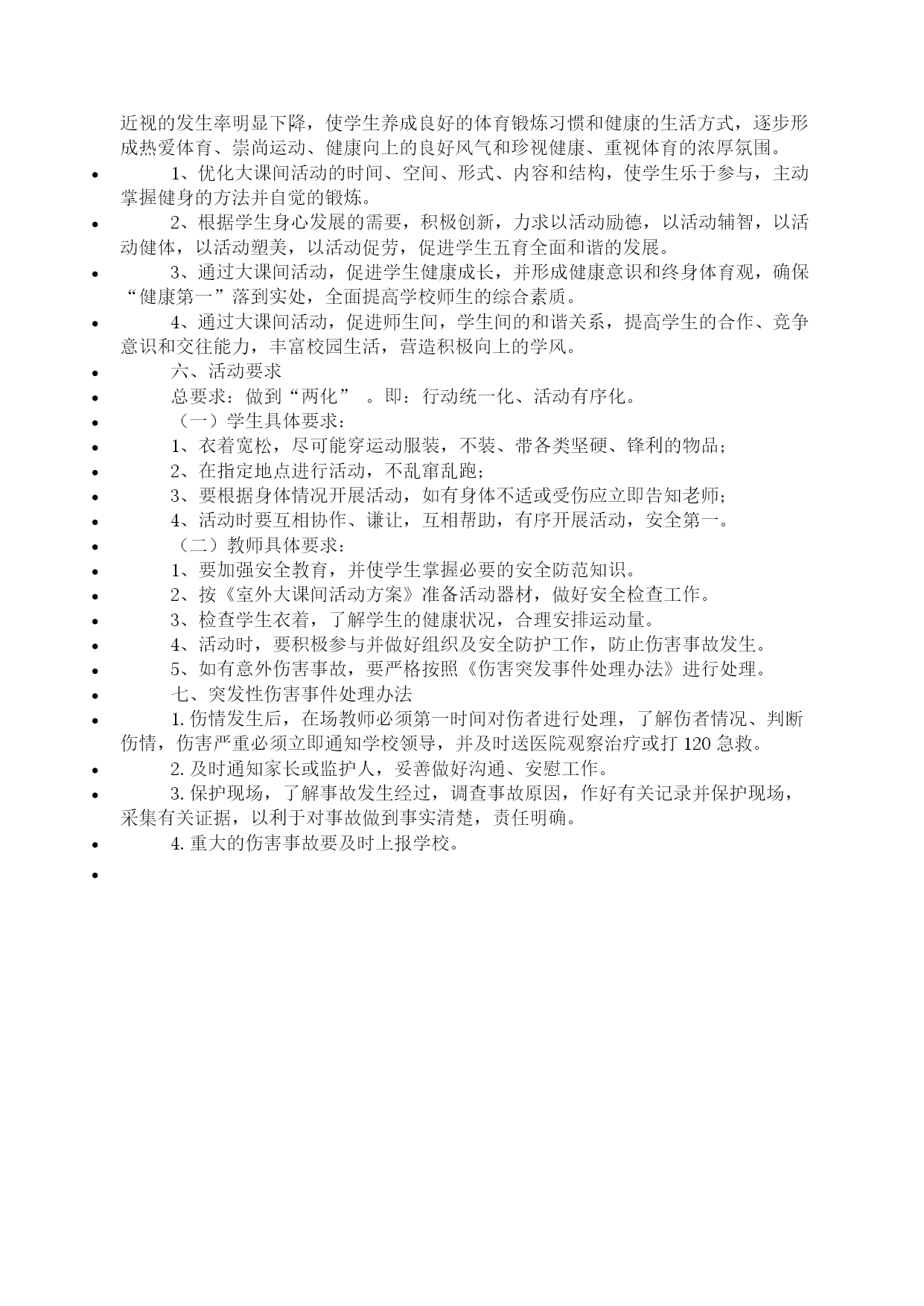 近视的发生率明显下降，使学生养成良好的体育锻炼习惯和健康的生活方式，逐步形成热爱体育、崇尚运动、健康向上的良好风气和珍视健康、重视体育的浓厚氛围。

• 1、优化大课间活动的时间、空间、形式、内容和结构，使学生乐于参与，主动掌握健身的方法并自觉的锻炼。

• 2、根据学生身心发展的需要，积极创新，力求以活动励德，以活动辅智，以活动健体，以活动塑美，以活动促劳，促进学生五育全面和谐的发展。

• 3、通过大课间活动，促进学生健康成长，并形成健康意识和终身体育观，确保“健康第一”落到实处，全面提高学校师生的综合素质。

• 4、通过大课间活动，促进师生间，学生间的和谐关系，提高学生的合作、竞争意识和交往能力，丰富校园生活，营造积极向上的学风。

• 六、活动要求

• 总要求：做到“两化” 。即：行动统一化、活动有序化。

• （一）学生具体要求：

• 1、衣着宽松，尽可能穿运动服装，不装、带各类坚硬、锋利的物品；

• 2、在指定地点进行活动，不乱窜乱跑；

• 3、要根据身体情况开展活动，如有身体不适或受伤应立即告知老师；

• 4、活动时要互相协作、谦让，互相帮助，有序开展活动，安全第一。

• （二）教师具体要求：

• 1、要加强安全教育，并使学生掌握必要的安全防范知识。

• 2、按《室外大课间活动方案》准备活动器材，做好安全检查工作。

• 3、检查学生衣着，了解学生的健康状况，合理安排运动量。

• 4、活动时，要积极参与并做好组织及安全防护工作，防止伤害事故发生。

• 5、如有意外伤害事故，要严格按照《伤害突发事件处理办法》进行处理。

• 七、突发性伤害事件处理办法

• 1. 伤情发生后，在场教师必须第一时间对伤者进行处理，了解伤者情况、判断伤情，伤害严重必须立即通知学校领导，并及时送医院观察治疗或打 120 急救。

• 2. 及时通知家长或监护人，妥善做好沟通、安慰工作。

• 3. 保护现场，了解事故发生经过，调查事故原因，作好有关记录并保护现场，采集有关证据，以利于对事故做到事实清楚，责任明确。

• 4. 重大的伤害事故要及时上报学校。

•